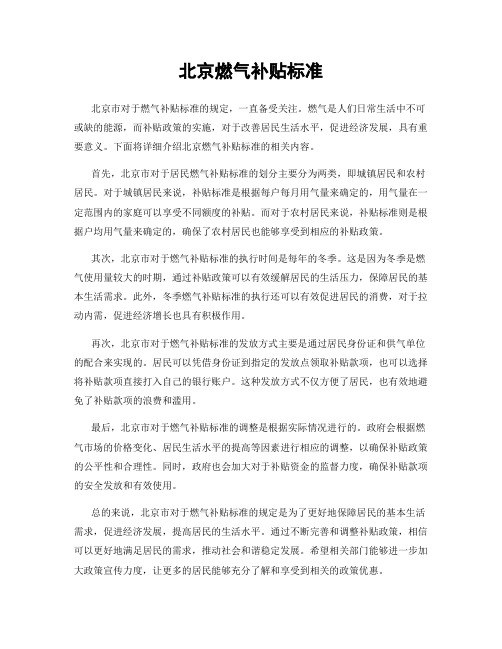 北京燃气补贴标准

北京市对于燃气补贴标准的规定，一直备受关注。燃气是人们日常生活中不可或缺的能源，而补贴政策的实施，对于改善居民生活水平，促进经济发展，具有重要意义。下面将详细介绍北京燃气补贴标准的相关内容。

首先，北京市对于居民燃气补贴标准的划分主要分为两类，即城镇居民和农村居民。对于城镇居民来说，补贴标准是根据每户每月用气量来确定的，用气量在一定范围内的家庭可以享受不同额度的补贴。而对于农村居民来说，补贴标准则是根据户均用气量来确定的，确保了农村居民也能够享受到相应的补贴政策。

其次，北京市对于燃气补贴标准的执行时间是每年的冬季。这是因为冬季是燃气使用量较大的时期，通过补贴政策可以有效缓解居民的生活压力，保障居民的基本生活需求。此外，冬季燃气补贴标准的执行还可以有效促进居民的消费，对于拉动内需，促进经济增长也具有积极作用。

再次，北京市对于燃气补贴标准的发放方式主要是通过居民身份证和供气单位的配合来实现的。居民可以凭借身份证到指定的发放点领取补贴款项，也可以选择将补贴款项直接打入自己的银行账户。这种发放方式不仅方便了居民，也有效地避免了补贴款项的浪费和滥用。

最后，北京市对于燃气补贴标准的调整是根据实际情况进行的。政府会根据燃气市场的价格变化、居民生活水平的提高等因素进行相应的调整，以确保补贴政策的公平性和合理性。同时，政府也会加大对于补贴资金的监督力度，确保补贴款项的安全发放和有效使用。

总的来说，北京市对于燃气补贴标准的规定是为了更好地保障居民的基本生活需求，促进经济发展，提高居民的生活水平。通过不断完善和调整补贴政策，相信可以更好地满足居民的需求，推动社会和谐稳定发展。希望相关部门能够进一步加大政策宣传力度，让更多的居民能够充分了解和享受到相关的政策优惠。